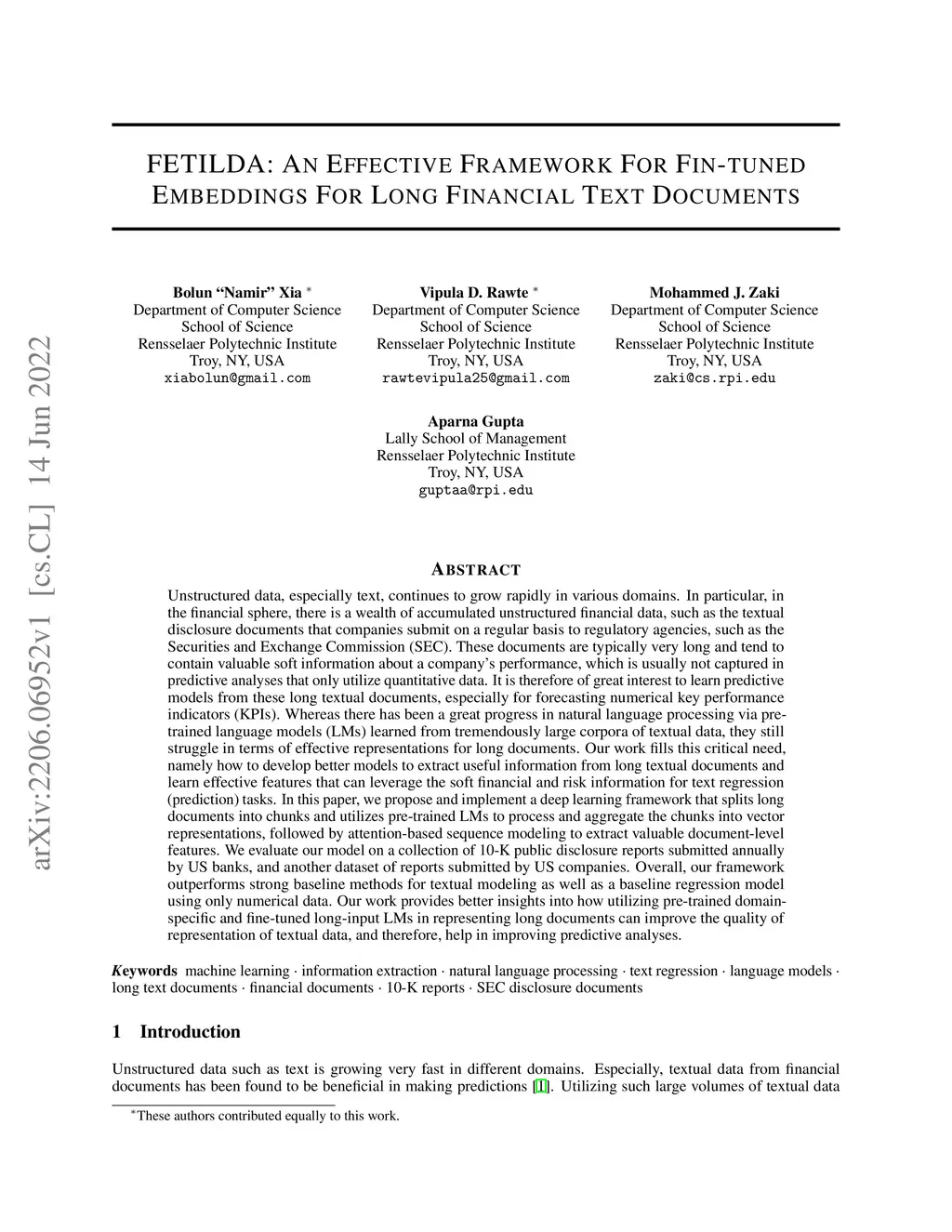 arXiv:2206.06952v1 [cs.CL] 14 Jun 2022

FETILDA: AN EFFECTIVE FRAMEWORK FOR FIN-TUNED EMBEDDINGS FOR LONG FINANCIAL TEXT DOCUMENTS

Bolun "Namir" Xia *
Department of Computer Science
School of Science
Rensselaer Polytechnic Institute
Troy, NY, USA
xiabolun@gmail.com

Vipula D. Rawte *
Department of Computer Science
School of Science
Rensselaer Polytechnic Institute
Troy, NY, USA
rawtevipula25@gmail.com

Mohammed J. Zaki
Department of Computer Science
School of Science
Rensselaer Polytechnic Institute
Troy, NY, USA
zaki@cs.rpi.edu

Aparna Gupta
Lally School of Management
Rensselaer Polytechnic Institute
Troy, NY, USA
guptaa@rpi.edu

ABSTRACT

Unstructured data, especially text, continues to grow rapidly in various domains. In particular, in the financial sphere, there is a wealth of accumulated unstructured financial data, such as the textual disclosure documents that companies submit on a regular basis to regulatory agencies, such as the Securities and Exchange Commission (SEC). These documents are typically very long and tend to contain valuable soft information about a company's performance, which is usually not captured in predictive analyses that only utilize quantitative data. It is therefore of great interest to learn predictive models from these long textual documents, especially for forecasting numerical key performance indicators (KPIs). Whereas there has been a great progress in natural language processing via pre-trained language models (LMs) learned from tremendously large corpora of textual data, they still struggle in terms of effective representations for long documents. Our work fills this critical need, namely how to develop better models to extract useful information from long textual documents and learn effective features that can leverage the soft financial and risk information for text regression (prediction) tasks. In this paper, we propose and implement a deep learning framework that splits long documents into chunks and utilizes pre-trained LMs to process and aggregate the chunks into vector representations, followed by attention-based sequence modeling to extract valuable document-level features. We evaluate our model on a collection of 10-K public disclosure reports submitted annually by US banks, and another dataset of reports submitted by US companies. Overall, our framework outperforms strong baseline methods for textual modeling as well as a baseline regression model using only numerical data. Our work provides better insights into how utilizing pre-trained domain-specific and fine-tuned long-input LMs in representing long documents can improve the quality of representation of textual data, and therefore, help in improving predictive analyses.

Keywords machine learning · information extraction · natural language processing · text regression · language models · long text documents · financial documents · 10-K reports · SEC disclosure documents

1 Introduction

Unstructured data such as text is growing very fast in different domains. Especially, textual data from financial documents has been found to be beneficial in making predictions [1]. Utilizing such large volumes of textual data

*These authors contributed equally to this work.